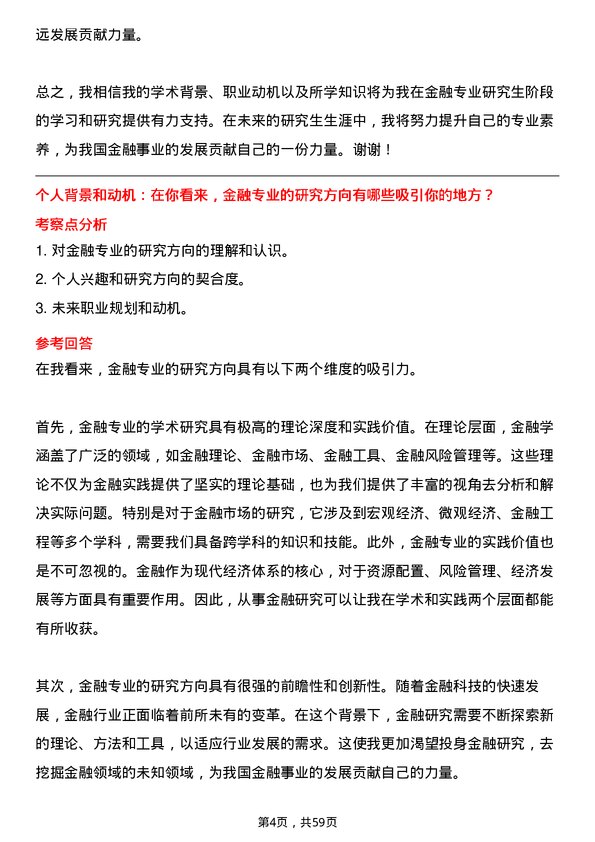 远发展贡献力量。

总之，我相信我的学术背景、职业动机以及所学知识将为我在金融专业研究生阶段的学习和研究提供有力支持。在未来的研究生生涯中，我将努力提升自己的专业素养，为我国金融事业的发展贡献自己的一份力量。谢谢！

个人背景和动机：在你看来，金融专业的研究方向有哪些吸引你的地方？

考察点分析

1. 对金融专业的研究方向的理解和认识。
2. 个人兴趣和研究方向的契合度。
3. 未来职业规划和动机。

参考回答

在我看来，金融专业的研究方向具有以下两个维度的吸引力。

首先，金融专业的学术研究具有极高的理论深度和实践价值。在理论层面，金融学涵盖了广泛的领域，如金融理论、金融市场、金融工具、金融风险管理等。这些理论不仅为金融实践提供了坚实的理论基础，也为我们提供了丰富的视角去分析和解决实际问题。特别是对于金融市场的研究，它涉及到宏观经济、微观经济、金融工程等多个学科，需要我们具备跨学科的知识和技能。此外，金融专业的实践价值也是不可忽视的。金融作为现代经济体系的核心，对于资源配置、风险管理、经济发展等方面具有重要作用。因此，从事金融研究可以让我在学术和实践两个层面都能有所收获。

其次，金融专业的研究方向具有很强的前瞻性和创新性。随着金融科技的快速发展，金融行业正面临着前所未有的变革。在这个背景下，金融研究需要不断探索新的理论、方法和工具，以适应行业发展的需求。这使我更加渴望投身金融研究，去挖掘金融领域的未知领域，为我国金融事业的发展贡献自己的力量。

第4页，共59页